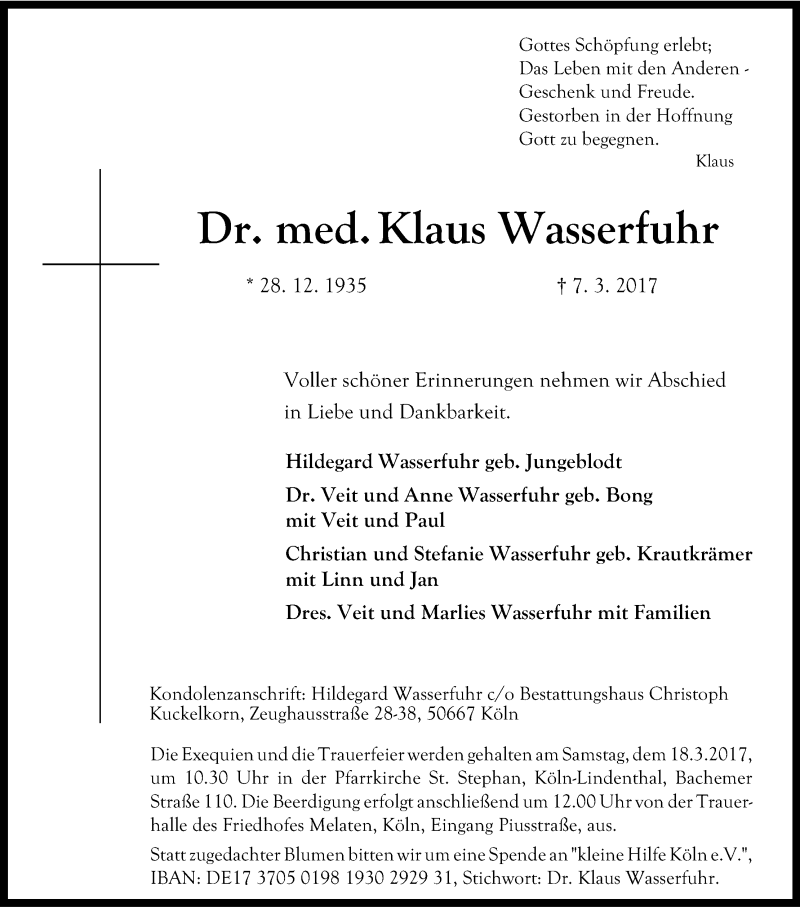 Gottes Schöpfung erlebt;
Das Leben mit den Anderen -
Geschenk und Freude.
Gestorben in der Hoffnung
Gott zu begegnen.
Klaus

Dr. med. Klaus Wasserfuhr

* 28. 12. 1935 † 7. 3. 2017

Voller schöner Erinnerungen nehmen wir Abschied in Liebe und Dankbarkeit.

Hildegard Wasserfuhr geb. Jungeblodt

Dr. Veit und Anne Wasserfuhr geb. Bong
mit Veit und Paul

Christian und Stefanie Wasserfuhr geb. Krautkrämer
mit Linn und Jan

Dres. Veit und Marlies Wasserfuhr mit Familien

Kondolenzanschrift: Hildegard Wasserfuhr c/o Bestattungshaus Christoph Kuckelkorn, Zeughausstraße 28-38, 50667 Köln

Die Exequien und die Trauerfeier werden gehalten am Samstag, dem 18.3.2017, um 10.30 Uhr in der Pfarrkirche St. Stephan, Köln-Lindenthal, Bachemer Straße 110. Die Beerdigung erfolgt anschließend um 12.00 Uhr von der Trauerhalle des Friedhofes Melaten, Köln, Eingang Piusstraße, aus.
Statt zugedachter Blumen bitten wir um eine Spende an "kleine Hilfe Köln e.V.", IBAN: DE17 3705 0198 1930 2929 31, Stichwort: Dr. Klaus Wasserfuhr.